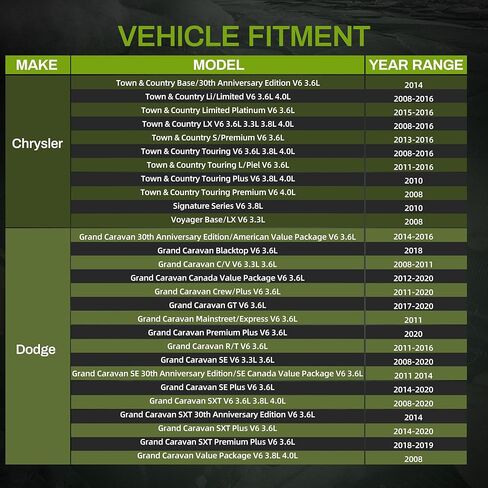 VEHICLE FITMENT

| MAKE | MODEL | YEAR RANGE |
|---|---|---|
| Chrysler | Town & Country Base/30th Anniversary Edition V6 3.6L | 2014 |
| | Town & Country Li/Limited V6 3.6L 4.0L | 2008-2016 |
| | Town & Country Limited Platinum V6 3.6L | 2015-2016 |
| | Town & Country LX V6 3.6L 3.3L 3.8L 4.0L | 2008-2016 |
| | Town & Country S/Premium V6 3.6L | 2013-2016 |
| | Town & Country Touring V6 3.6L 3.8L 4.0L | 2008-2016 |
| | Town & Country Touring L/Piel V6 3.6L | 2011-2016 |
| | Town & Country Touring Plus V6 3.8L 4.0L | 2010 |
| | Town & Country Touring Premium V6 4.0L | 2008 |
| | Signature Series V6 3.8L | 2010 |
| | Voyager Base/LX V6 3.3L | 2008 |
| Dodge | Grand Caravan 30th Anniversary Edition/American Value Package V6 3.6L | 2014-2016 |
| | Grand Caravan Blacktop V6 3.6L | 2018 |
| | Grand Caravan C/V V6 3.3L 3.6L | 2008-2011 |
| | Grand Caravan Canada Value Package V6 3.6L | 2012-2020 |
| | Grand Caravan Crew/Plus V6 3.6L | 2011-2020 |
| | Grand Caravan GT V6 3.6L | 2017-2020 |
| | Grand Caravan Mainstreet/Express V6 3.6L | 2011 |
| | Grand Caravan Premium Plus V6 3.6L | 2020 |
| | Grand Caravan R/T V6 3.6L | 2011-2016 |
| | Grand Caravan SE V6 3.3L 3.6L | 2008-2020 |
| | Grand Caravan SE 30th Anniversary Edition/SE Canada Value Package V6 3.6L | 2011 2014 |
| | Grand Caravan SE Plus V6 3.6L | 2014-2020 |
| | Grand Caravan SXT V6 3.6L 3.8L 4.0L | 2008-2020 |
| | Grand Caravan SXT 30th Anniversary Edition V6 3.6L | 2014 |
| | Grand Caravan SXT Plus V6 3.6L | 2014-2020 |
| | Grand Caravan SXT Premium Plus V6 3.6L | 2018-2019 |
| | Grand Caravan Value Package V6 3.8L 4.0L | 2008 |